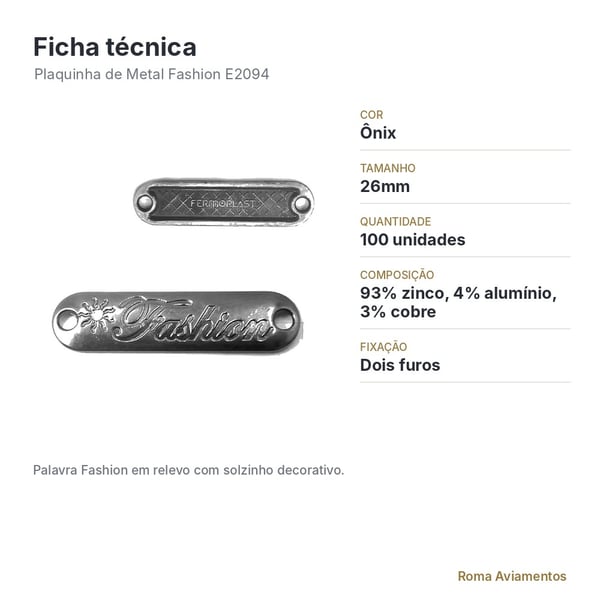 Ficha técnica

Plaquinha de Metal Fashion E2094

FERMOPLAST

Fashion

COR
Ônix

TAMANHO
26mm

QUANTIDADE
100 unidades

COMPOSIÇÃO
93% zinco, 4% alumínio, 3% cobre

FIXAÇÃO
Dois furos

Palavra Fashion em relevo com solzinho decorativo.

Roma Aviamentos